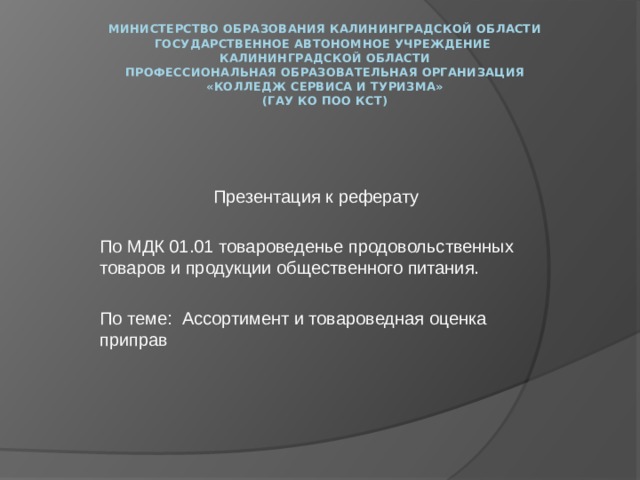 МИНИСТЕРСТВО ОБРАЗОВАНИЯ КАЛИНИНГРАДСКОЙ ОБЛАСТИ
ГОСУДАРСТВЕННОЕ АВТОНОМНОЕ УЧРЕЖДЕНИЕ
КАЛИНИНГРАДСКОЙ ОБЛАСТИ
ПРОФЕССИОНАЛЬНАЯ ОБРАЗОВАТЕЛЬНАЯ ОРГАНИЗАЦИЯ
«КОЛЛЕДЖ СЕРВИСА И ТУРИЗМА»
(ГАУ КО ПОО КСТ)

Презентация к реферату

По МДК 01.01 товароведенье продовольственных товаров и продукции общественного питания.

По теме: Ассортимент и товароведная оценка приправ